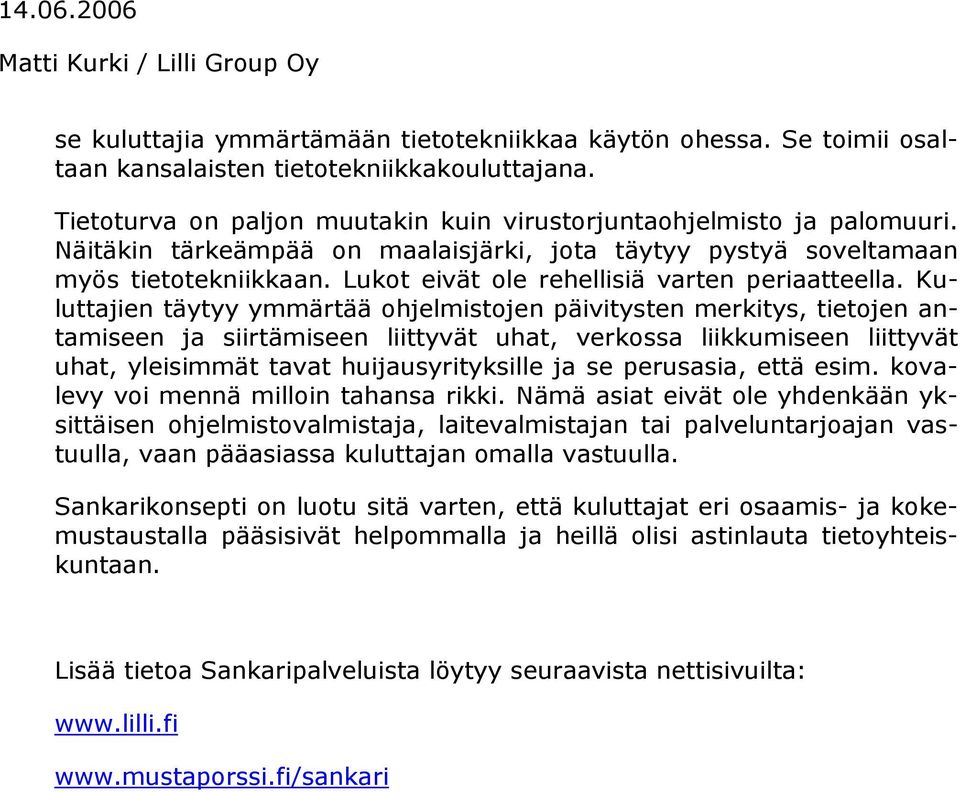 14.06.2006

Matti Kurki / Lilli Group Oy

se kuluttajia ymmärtämään tietotekniikkaa käytön ohessa. Se toimii osaltaan kansalaisten tietotekniikkakouluttajana.

Tietoturva on paljon muutakin kuin virustorjuntaohjelmisto ja palomuuri. Näitäkin tärkeämpää on maalaisjärki, jota täytyy pystyä soveltamaan myös tietotekniikkaan. Lukot eivät ole rehellisiä varten periaatteella. Kuluttajien täytyy ymmärtää ohjelmistojen päivitysten merkitys, tietojen antamiseen ja siirtämiseen liittyvät uhat, verkossa liikkumiseen liittyvät uhat, yleisimmät tavat huijausyrityksille ja se perusasia, että esim. kovalevy voi mennä milloin tahansa rikki. Nämä asiat eivät ole yhdenkään yksittäisen ohjelmistovalmistaja, laitevalmistajan tai palveluntarjoajan vastuulla, vaan pääasiassa kuluttajan omalla vastuulla.

Sankarikonsepti on luotu sitä varten, että kuluttajat eri osaamis- ja kokemustaustalla pääsisivät helpommalla ja heillä olisi astinlauta tietoyhteiskuntaan.

Lisää tietoa Sankaripalveluista löytyy seuraavista nettisivuilta:

www.lilli.fi

www.mustaporssi.fi/sankari